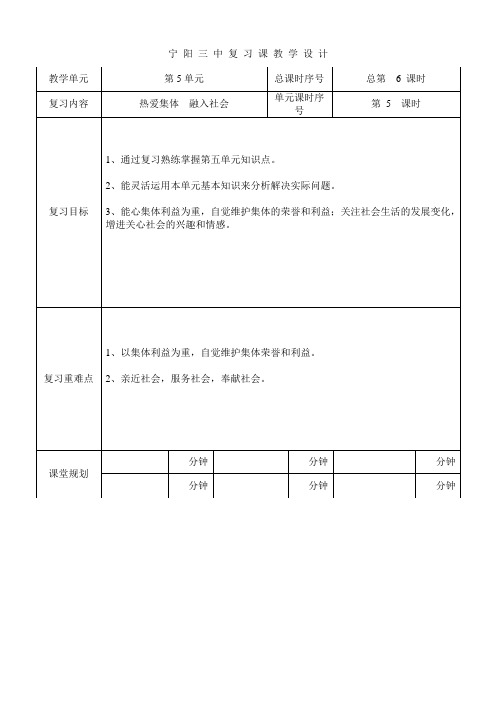 宁阳三中复习课教学设计

| 教学单元 | 第 5 单元 | 总课时序号 | 总第 6 课时 |
|---|---|---|---|
| 复习内容 | 热爱集体　融入社会 | 单元课时序号 | 第 5 课时 |
| 复习目标 | 1、通过复习熟练掌握第五单元知识点。<br>2、能灵活运用本单元基本知识来分析解决实际问题。<br>3、能心集体利益为重，自觉维护集体的荣誉和利益；关注社会生活的发展变化，增进关心社会的兴趣和情感。 | | |
| 复习重难点 | 1、以集体利益为重，自觉维护集体荣誉和利益。<br>2、亲近社会，服务社会，奉献社会。 | | |

| 课堂规划 | | 分钟 | | 分钟 | | 分钟 |
|---|---|---|---|---|---|---|
| | | 分钟 | | 分钟 | | 分钟 |